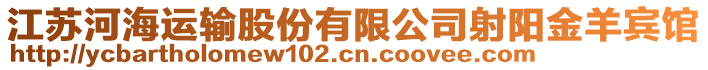 江苏河海运输股份有限公司射阳金羊宾馆
http://ycbartholomew102.cn.coovee.com